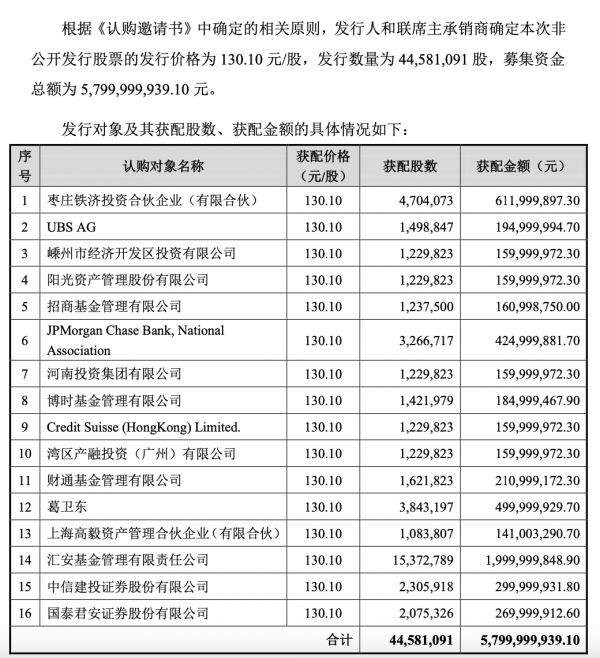 根据《认购邀请书》中确定的相关原则，发行人和联席主承销商确定本次非公开发行股票的发行价格为 130.10 元/股，发行数量为 44,581,091 股，募集资金总额为 5,799,999,939.10 元。

发行对象及其获配股数、获配金额的具体情况如下：

| 序号 | 认购对象名称 | 获配价格（元/股） | 获配股数 | 获配金额（元） |
|---|---|---|---|---|
| 1 | 枣庄铁济投资合伙企业（有限合伙） | 130.10 | 4,704,073 | 611,999,897.30 |
| 2 | UBS AG | 130.10 | 1,498,847 | 194,999,994.70 |
| 3 | 嵊州市经济开发区投资有限公司 | 130.10 | 1,229,823 | 159,999,972.30 |
| 4 | 阳光资产管理股份有限公司 | 130.10 | 1,229,823 | 159,999,972.30 |
| 5 | 招商基金管理有限公司 | 130.10 | 1,237,500 | 160,998,750.00 |
| 6 | JPMorgan Chase Bank, National Association | 130.10 | 3,266,717 | 424,999,881.70 |
| 7 | 河南投资集团有限公司 | 130.10 | 1,229,823 | 159,999,972.30 |
| 8 | 博时基金管理有限公司 | 130.10 | 1,421,979 | 184,999,467.90 |
| 9 | Credit Suisse (HongKong) Limited. | 130.10 | 1,229,823 | 159,999,972.30 |
| 10 | 湾区产融投资（广州）有限公司 | 130.10 | 1,229,823 | 159,999,972.30 |
| 11 | 财通基金管理有限公司 | 130.10 | 1,621,823 | 210,999,172.30 |
| 12 | 葛卫东 | 130.10 | 3,843,197 | 499,999,929.70 |
| 13 | 上海高毅资产管理合伙企业（有限合伙） | 130.10 | 1,083,807 | 141,003,290.70 |
| 14 | 汇安基金管理有限责任公司 | 130.10 | 15,372,789 | 1,999,999,848.90 |
| 15 | 中信建投证券股份有限公司 | 130.10 | 2,305,918 | 299,999,931.80 |
| 16 | 国泰君安证券股份有限公司 | 130.10 | 2,075,326 | 269,999,912.60 |
| | 合计 | | 44,581,091 | 5,799,999,939.10 |